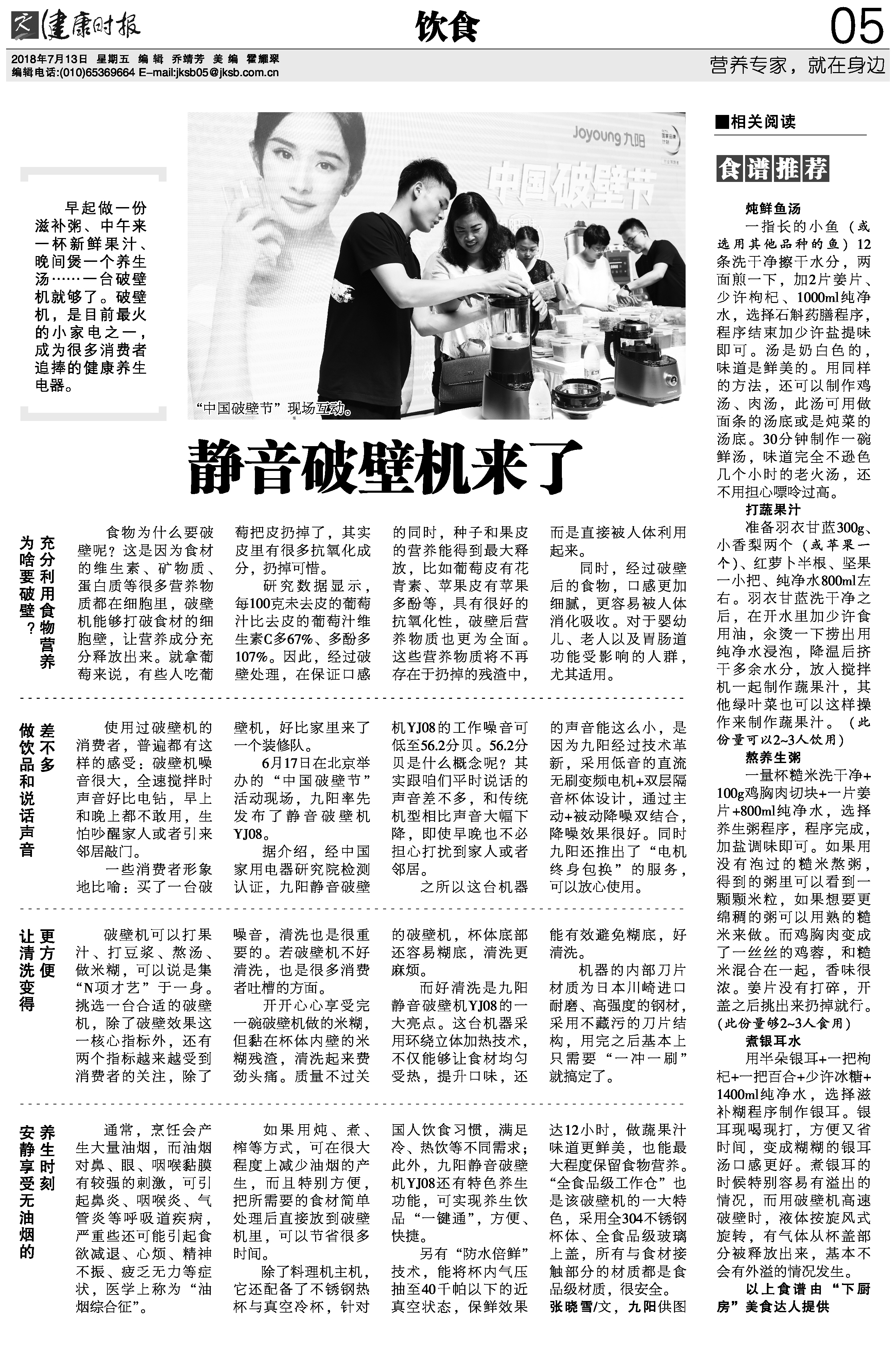 健康时报　饮食　05

2018年7月13日　星期五　编辑　乔靖芳　美编　霍耀翠
编辑电话:(010)65369664 E-mail:jksb05@jksb.com.cn
营养专家，就在身边

早起做一份滋补粥、中午来一杯新鲜果汁、晚间煲一个养生汤……一台破壁机就够了。破壁机，是目前最火的小家电之一，成为很多消费者追捧的健康养生电器。

Joyoung 九阳
中国破壁节

“中国破壁节”现场互动。

静音破壁机来了

为啥要破壁？充分利用食物营养

食物为什么要破壁呢？这是因为食材的维生素、矿物质、蛋白质等很多营养物质都在细胞里，破壁机能够打破食材的细胞壁，让营养成分充分释放出来。就拿葡萄来说，有些人吃葡萄把皮扔掉了，其实皮里有很多抗氧化成分，扔掉可惜。

研究数据显示，每100克未去皮的葡萄汁比去皮的葡萄汁维生素C多67%、多酚多107%。因此，经过破壁处理，在保证口感的同时，种子和果皮的营养能得到最大释放，比如葡萄皮有花青素、苹果皮有苹果多酚等，具有很好的抗氧化性，破壁后营养物质也更为全面。这些营养物质将不再存在于扔掉的残渣中，而是直接被人体利用起来。

同时，经过破壁后的食物，口感更加细腻，更容易被人体消化吸收。对于婴幼儿、老人以及胃肠道功能受影响的人群，尤其适用。

做饮品和说话声音差不多

使用过破壁机的消费者，普遍都有这样的感受：破壁机噪音很大，全速搅拌时声音好比电钻，早上和晚上都不敢用，生怕吵醒家人或者引来邻居敲门。

一些消费者形象地比喻：买了一台破壁机，好比家里来了一个装修队。

6月17日在北京举办的“中国破壁节”活动现场，九阳率先发布了静音破壁机YJ08。

据介绍，经中国家用电器研究院检测认证，九阳静音破壁机YJ08的工作噪音可低至56.2分贝。56.2分贝是什么概念呢？其实跟咱们平时说话的声音差不多，和传统机型相比声音大幅下降，即使早晚也不必担心打扰到家人或者邻居。

之所以这台机器的声音能这么小，是因为九阳经过技术革新，采用低音的直流无刷变频电机+双层隔音杯体设计，通过主动+被动降噪双结合，降噪效果很好。同时九阳还推出了“电机终身包换”的服务，可以放心使用。

让清洗变得更方便

破壁机可以打果汁、打豆浆、熬汤、做米糊，可以说是集“N项才艺”于一身。挑选一台合适的破壁机，除了破壁效果这一核心指标外，还有两个指标越来越受到消费者的关注，除了噪音，清洗也是很重要的。若破壁机不好清洗，也是很多消费者吐槽的方面。

开开心心享受完一碗破壁机做的米糊，但黏在杯体内壁的米糊残渣，清洗起来费劲头痛。质量不过关的破壁机，杯体底部还容易糊底，清洗更麻烦。

而好清洗是九阳静音破壁机YJ08的一大亮点。这台机器采用环绕立体加热技术，不仅能够让食材均匀受热，提升口味，还能有效避免糊底，好清洗。

机器的内部刀片材质为日本川崎进口耐磨、高强度的钢材，采用不藏污的刀片结构，用完之后基本上只需要“一冲一刷”就搞定了。

安静享受无油烟的养生时刻

通常，烹饪会产生大量油烟，而油烟对鼻、眼、咽喉黏膜有较强的刺激，可引起鼻炎、咽喉炎、气管炎等呼吸道疾病，严重些还可能引起食欲减退、心烦、精神不振、疲乏无力等症状，医学上称为“油烟综合征”。

如果用炖、煮、榨等方式，可在很大程度上减少油烟的产生，而且特别方便，把所需要的食材简单处理后直接放到破壁机里，可以节省很多时间。

除了料理机主机，它还配备了不锈钢热杯与真空冷杯，针对国人饮食习惯，满足冷、热饮等不同需求；此外，九阳静音破壁机YJ08还有特色养生功能，可实现养生饮品“一键通”，方便、快捷。

另有“防水倍鲜”技术，能将杯内气压抽至40千帕以下的近真空状态，保鲜效果达12小时，做蔬果汁味道更鲜美，也能最大程度保留食物营养。“全食品级工作仓”也是该破壁机的一大特色，采用全304不锈钢杯体、全食品级玻璃上盖，所有与食材接触部分的材质都是食品级材质，很安全。

张晓雪/文，九阳供图

■相关阅读

食谱推荐

炖鲜鱼汤
一指长的小鱼（或选用其他品种的鱼）12条洗干净擦干水分，两面煎一下，加2片姜片、少许枸杞、1000ml纯净水，选择石斛药膳程序，程序结束加少许盐提味即可。汤是奶白色的，味道是鲜美的。用同样的方法，还可以制作鸡汤、肉汤，此汤可用做面条的汤底或是炖菜的汤底。30分钟制作一碗鲜汤，味道完全不逊色几个小时的老火汤，还不用担心嘌呤过高。

打蔬果汁
准备羽衣甘蓝300g、小香梨两个（或苹果一个）、红萝卜半根、坚果一小把、纯净水800ml左右。羽衣甘蓝洗干净之后，在开水里加少许食用油，汆烫一下捞出用纯净水浸泡，降温后挤干多余水分，放入搅拌机一起制作蔬果汁，其他绿叶菜也可以这样操作来制作蔬果汁。（此份量可以2~3人饮用）

熬养生粥
一量杯糙米洗干净+100g鸡胸肉切块+一片姜片+800ml纯净水，选择养生粥程序，程序完成，加盐调味即可。如果用没有泡过的糙米熬粥，得到的粥里可以看到一颗颗米粒，如果想要更绵稠的粥可以用熟的糙米来做。而鸡胸肉变成了一丝丝的鸡蓉，和糙米混合在一起，香味很浓。姜片没有打碎，开盖之后挑出来扔掉就行。（此份量够2~3人食用）

煮银耳水
用半朵银耳+一把枸杞+一把百合+少许冰糖+1400ml纯净水，选择滋补糊程序制作银耳。银耳现喝现打，方便又省时间，变成糊糊的银耳汤口感更好。煮银耳的时候特别容易有溢出的情况，而用破壁机高速破壁时，液体按旋风式旋转，有气体从杯盖部分被释放出来，基本不会有外溢的情况发生。

以上食谱由“下厨房”美食达人提供